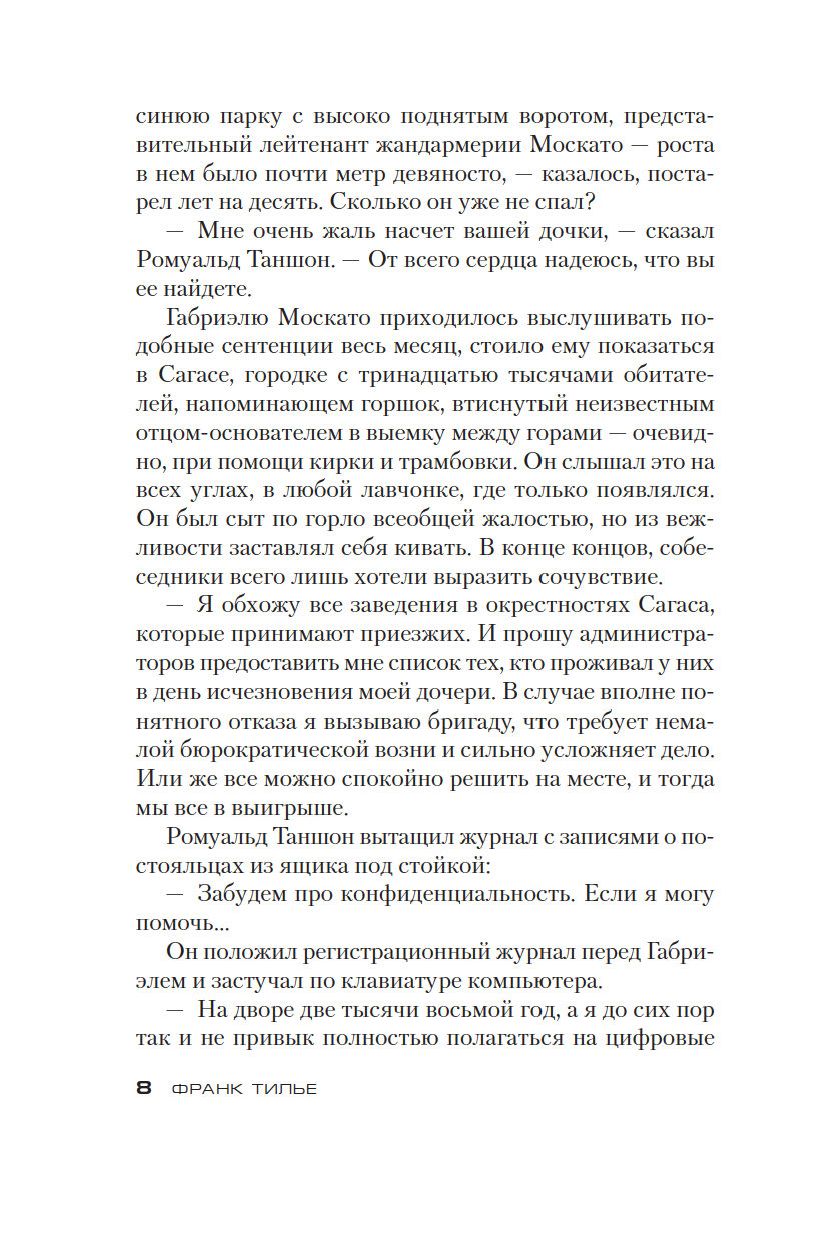 синюю парку с высоко поднятым воротом, представительный лейтенант жандармерии Москато — роста в нем было почти метр девяносто, — казалось, постарел лет на десять. Сколько он уже не спал?

— Мне очень жаль насчет вашей дочки, — сказал Ромуальд Таншон. — От всего сердца надеюсь, что вы ее найдете.

Габриэлю Москато приходилось выслушивать подобные сентенции весь месяц, стоило ему показаться в Сагасе, городке с тринадцатью тысячами обитателей, напоминающем горшок, втиснутый неизвестным отцом-основателем в выемку между горами — очевидно, при помощи кирки и трамбовки. Он слышал это на всех углах, в любой лавчонке, где только появлялся. Он был сыт по горло всеобщей жалостью, но из вежливости заставлял себя кивать. В конце концов, собеседники всего лишь хотели выразить сочувствие.

— Я обхожу все заведения в окрестностях Сагаса, которые принимают приезжих. И прошу администраторов предоставить мне список тех, кто проживал у них в день исчезновения моей дочери. В случае вполне понятного отказа я вызываю бригаду, что требует немалой бюрократической возни и сильно усложняет дело. Или же все можно спокойно решить на месте, и тогда мы все в выигрыше.

Ромуальд Таншон вытащил журнал с записями о постояльцах из ящика под стойкой:

— Забудем про конфиденциальность. Если я могу помочь...

Он положил регистрационный журнал перед Габриэлем и застучал по клавиатуре компьютера.

— На дворе две тысячи восьмой год, а я до сих пор так и не привык полностью полагаться на цифровые

8 ФРАНК ТИЛЬЕ